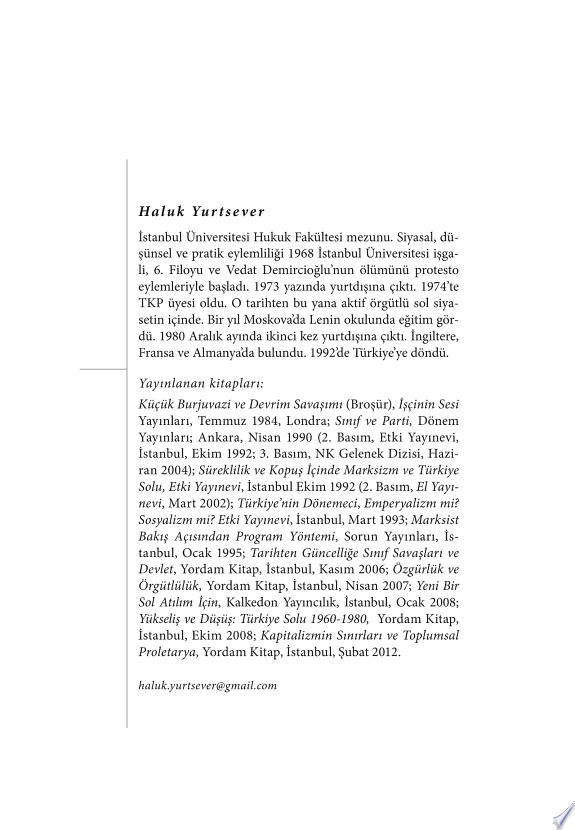 Haluk Yurtsever

İstanbul Üniversitesi Hukuk Fakültesi mezunu. Siyasal, düşünsel ve pratik eylemliliği 1968 İstanbul Üniversitesi işgali, 6. Filoyu ve Vedat Demircioğlu'nun ölümünü protesto eylemleriyle başladı. 1973 yazında yurtdışına çıktı. 1974'te TKP üyesi oldu. O tarihten bu yana aktif örgütlü sol siyasetin içinde. Bir yıl Moskova'da Lenin okulunda eğitim gördü. 1980 Aralık ayında ikinci kez yurtdışına çıktı. İngiltere, Fransa ve Almanya'da bulundu. 1992'de Türkiye'ye döndü.

Yayınlanan kitapları:

Küçük Burjuvazi ve Devrim Savaşımı (Broşür), İşçinin Sesi Yayınları, Temmuz 1984, Londra; Sınıf ve Parti, Dönem Yayınları; Ankara, Nisan 1990 (2. Basım, Etki Yayınevi, İstanbul, Ekim 1992; 3. Basım, NK Gelenek Dizisi, Haziran 2004); Süreklilik ve Kopuş İçinde Marksizm ve Türkiye Solu, Etki Yayınevi, İstanbul Ekim 1992 (2. Basım, El Yayınevi, Mart 2002); Türkiye'nin Dönemeci, Emperyalizm mi? Sosyalizm mi? Etki Yayınevi, İstanbul, Mart 1993; Marksist Bakış Açısından Program Yöntemi, Sorun Yayınları, İstanbul, Ocak 1995; Tarihten Güncelliğe Sınıf Savaşları ve Devlet, Yordam Kitap, İstanbul, Kasım 2006; Özgürlük ve Örgütlülük, Yordam Kitap, İstanbul, Nisan 2007; Yeni Bir Sol Atılım İçin, Kalkedon Yayıncılık, İstanbul, Ocak 2008; Yükseliş ve Düşüş: Türkiye Solu 1960-1980, Yordam Kitap, İstanbul, Ekim 2008; Kapitalizmin Sınırları ve Toplumsal Proletarya, Yordam Kitap, İstanbul, Şubat 2012.

haluk.yurtsever@gmail.com